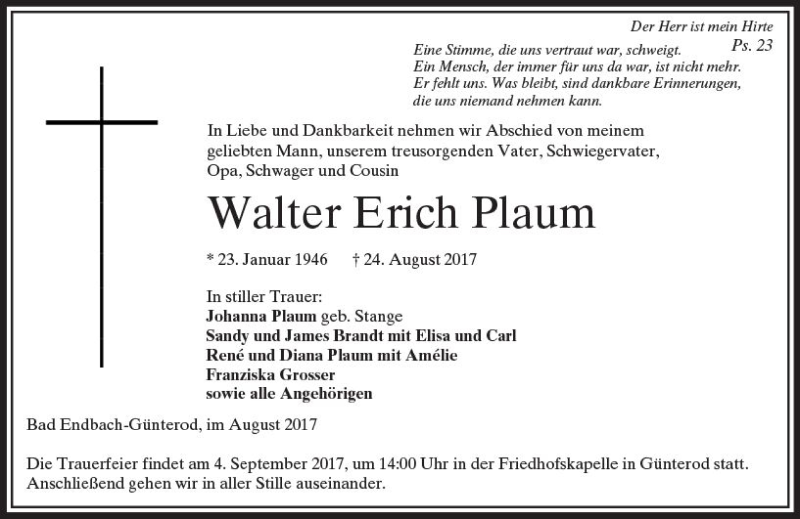 Der Herr ist mein Hirte
Ps. 23

Eine Stimme, die uns vertraut war, schweigt.
Ein Mensch, der immer für uns da war, ist nicht mehr.
Er fehlt uns. Was bleibt, sind dankbare Erinnerungen,
die uns niemand nehmen kann.

In Liebe und Dankbarkeit nehmen wir Abschied von meinem geliebten Mann, unserem treusorgenden Vater, Schwiegervater, Opa, Schwager und Cousin

Walter Erich Plaum

* 23. Januar 1946 † 24. August 2017

In stiller Trauer:
Johanna Plaum geb. Stange
Sandy und James Brandt mit Elisa und Carl
René und Diana Plaum mit Amélie
Franziska Grosser
sowie alle Angehörigen

Bad Endbach-Günterod, im August 2017

Die Trauerfeier findet am 4. September 2017, um 14:00 Uhr in der Friedhofskapelle in Günterod statt. Anschließend gehen wir in aller Stille auseinander.